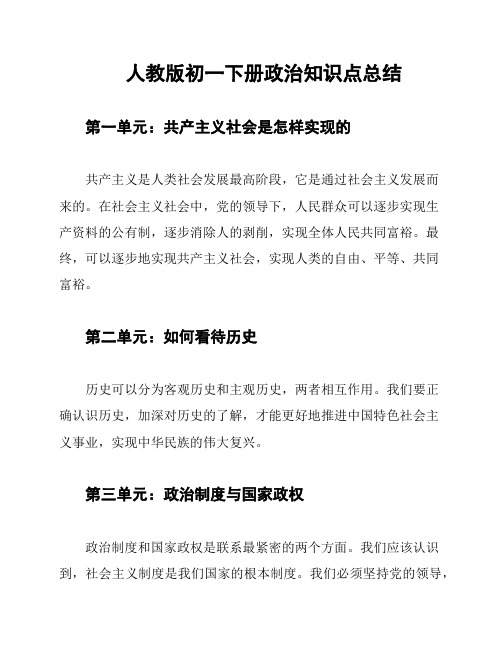 人教版初一下册政治知识点总结

第一单元：共产主义社会是怎样实现的

共产主义是人类社会发展最高阶段，它是通过社会主义发展而来的。在社会主义社会中，党的领导下，人民群众可以逐步实现生产资料的公有制，逐步消除人的剥削，实现全体人民共同富裕。最终，可以逐步地实现共产主义社会，实现人类的自由、平等、共同富裕。

第二单元：如何看待历史

历史可以分为客观历史和主观历史，两者相互作用。我们要正确认识历史，加深对历史的了解，才能更好地推进中国特色社会主义事业，实现中华民族的伟大复兴。

第三单元：政治制度与国家政权

政治制度和国家政权是联系最紧密的两个方面。我们应该认识到，社会主义制度是我们国家的根本制度。我们必须坚持党的领导，